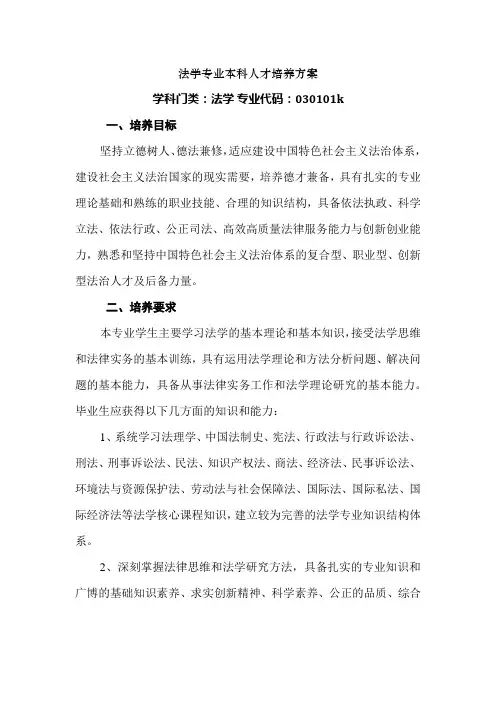 法学专业本科人才培养方案

学科门类：法学 专业代码：030101k

一、培养目标

坚持立德树人、德法兼修，适应建设中国特色社会主义法治体系，建设社会主义法治国家的现实需要，培养德才兼备，具有扎实的专业理论基础和熟练的职业技能、合理的知识结构，具备依法执政、科学立法、依法行政、公正司法、高效高质量法律服务能力与创新创业能力，熟悉和坚持中国特色社会主义法治体系的复合型、职业型、创新型法治人才及后备力量。

二、培养要求

本专业学生主要学习法学的基本理论和基本知识，接受法学思维和法律实务的基本训练，具有运用法学理论和方法分析问题、解决问题的基本能力，具备从事法律实务工作和法学理论研究的基本能力。毕业生应获得以下几方面的知识和能力：

1、系统学习法理学、中国法制史、宪法、行政法与行政诉讼法、刑法、刑事诉讼法、民法、知识产权法、商法、经济法、民事诉讼法、环境法与资源保护法、劳动法与社会保障法、国际法、国际私法、国际经济法等法学核心课程知识，建立较为完善的法学专业知识结构体系。

2、深刻掌握法律思维和法学研究方法，具备扎实的专业知识和广博的基础知识素养、求实创新精神、科学素养、公正的品质、综合